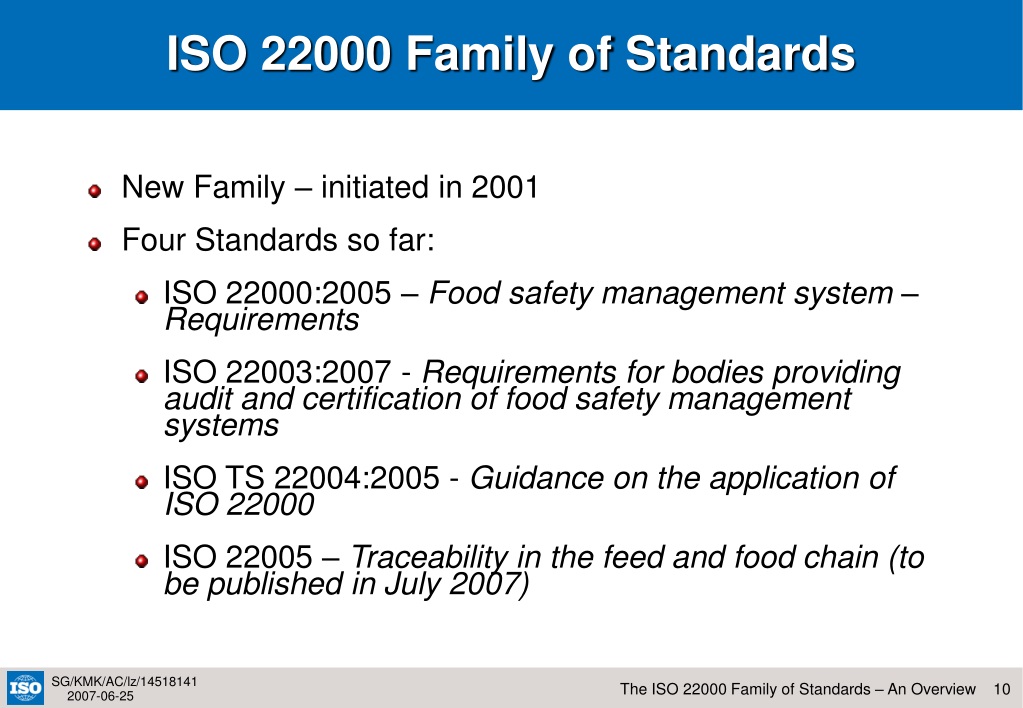 ISO 22000 Family of Standards

New Family – initiated in 2001

Four Standards so far:

ISO 22000:2005 – Food safety management system – Requirements

ISO 22003:2007 - Requirements for bodies providing audit and certification of food safety management systems

ISO TS 22004:2005 - Guidance on the application of ISO 22000

ISO 22005 – Traceability in the feed and food chain (to be published in July 2007)

ISO

SG/KMK/AC/lz/14518141
2007-06-25

The ISO 22000 Family of Standards – An Overview 10